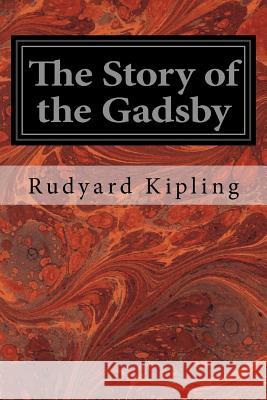 The Story of the Gadsby

Rudyard Kipling

Kraina Książek